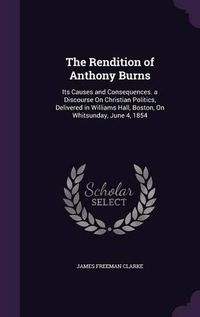 The Rendition of Anthony Burns

Its Causes and Consequences. a Discourse On Christian Politics, Delivered in Williams Hall, Boston, On Whitsunday, June 4, 1854

Scholar SELECT

JAMES FREEMAN CLARKE